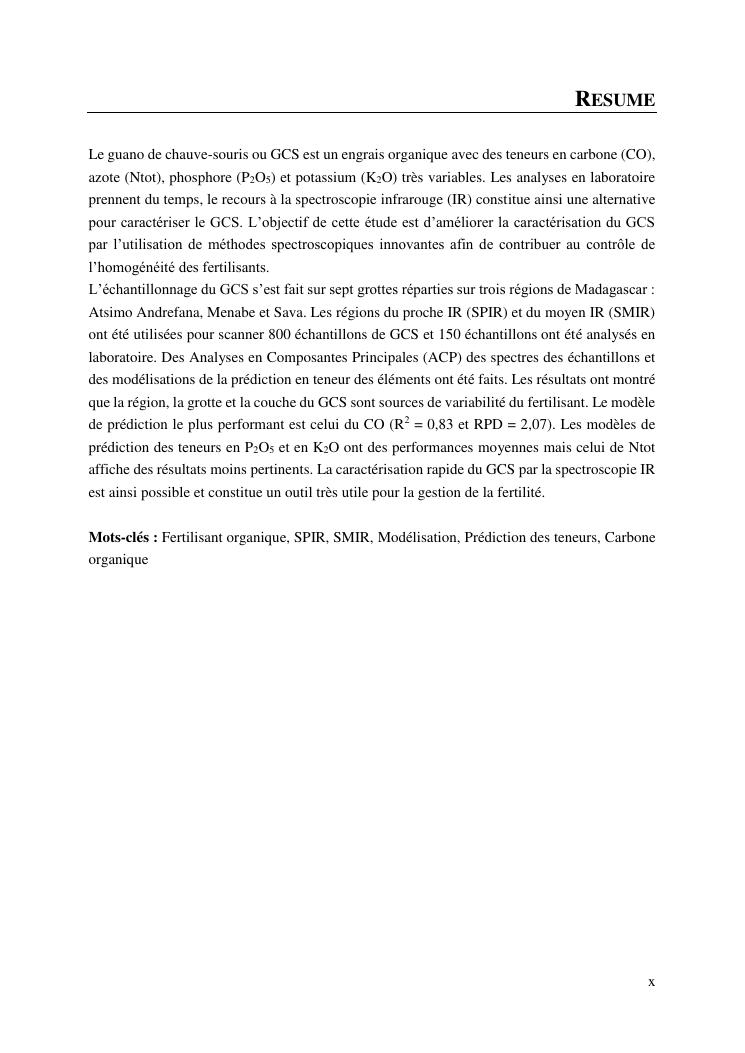 RESUME

Le guano de chauve-souris ou GCS est un engrais organique avec des teneurs en carbone (CO), azote (Ntot), phosphore ($P_2O_5$) et potassium ($K_2O$) très variables. Les analyses en laboratoire prennent du temps, le recours à la spectroscopie infrarouge (IR) constitue ainsi une alternative pour caractériser le GCS. L'objectif de cette étude est d'améliorer la caractérisation du GCS par l'utilisation de méthodes spectroscopiques innovantes afin de contribuer au contrôle de l'homogénéité des fertilisants.
L'échantillonnage du GCS s'est fait sur sept grottes réparties sur trois régions de Madagascar : Atsimo Andrefana, Menabe et Sava. Les régions du proche IR (SPIR) et du moyen IR (SMIR) ont été utilisées pour scanner 800 échantillons de GCS et 150 échantillons ont été analysés en laboratoire. Des Analyses en Composantes Principales (ACP) des spectres des échantillons et des modélisations de la prédiction en teneur des éléments ont été faits. Les résultats ont montré que la région, la grotte et la couche du GCS sont sources de variabilité du fertilisant. Le modèle de prédiction le plus performant est celui du CO ($R^2$ = 0,83 et RPD = 2,07). Les modèles de prédiction des teneurs en $P_2O_5$ et en $K_2O$ ont des performances moyennes mais celui de Ntot affiche des résultats moins pertinents. La caractérisation rapide du GCS par la spectroscopie IR est ainsi possible et constitue un outil très utile pour la gestion de la fertilité.

Mots-clés : Fertilisant organique, SPIR, SMIR, Modélisation, Prédiction des teneurs, Carbone organique

x